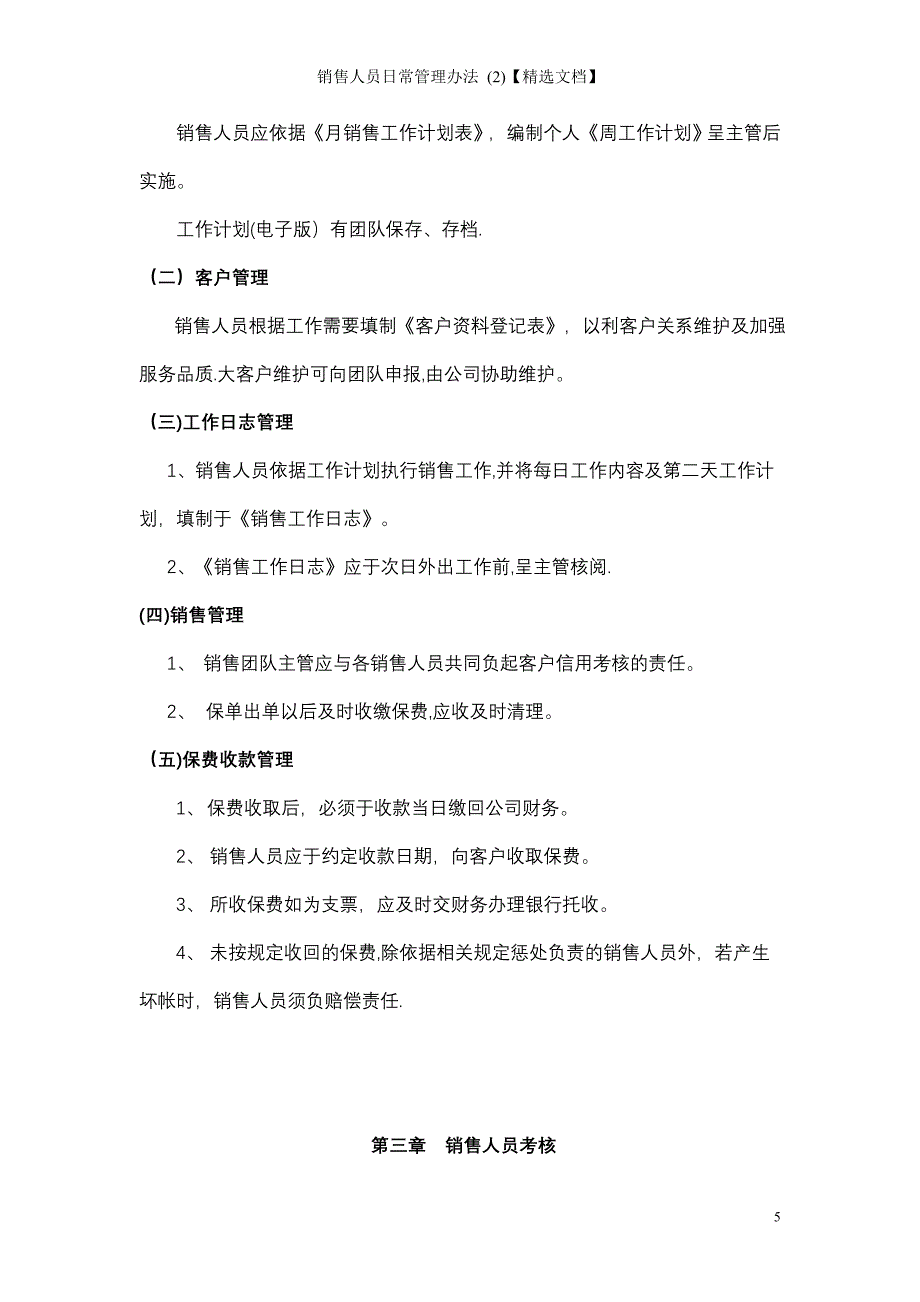 销售人员日常管理办法 (2)【精选文档】

销售人员应依据《月销售工作计划表》，编制个人《周工作计划》呈主管后实施。

工作计划(电子版）有团队保存、存档.

（二）客户管理

销售人员根据工作需要填制《客户资料登记表》，以利客户关系维护及加强服务品质.大客户维护可向团队申报,由公司协助维护。

（三)工作日志管理

1、销售人员依据工作计划执行销售工作,并将每日工作内容及第二天工作计划，填制于《销售工作日志》。

2、《销售工作日志》应于次日外出工作前,呈主管核阅.

(四)销售管理

1、 销售团队主管应与各销售人员共同负起客户信用考核的责任。

2、 保单出单以后及时收缴保费,应收及时清理。

（五)保费收款管理

1、保费收取后，必须于收款当日缴回公司财务。

2、 销售人员应于约定收款日期，向客户收取保费。

3、 所收保费如为支票，应及时交财务办理银行托收。

4、 未按规定收回的保费,除依据相关规定惩处负责的销售人员外，若产生坏帐时，销售人员须负赔偿责任.

第三章　销售人员考核

5